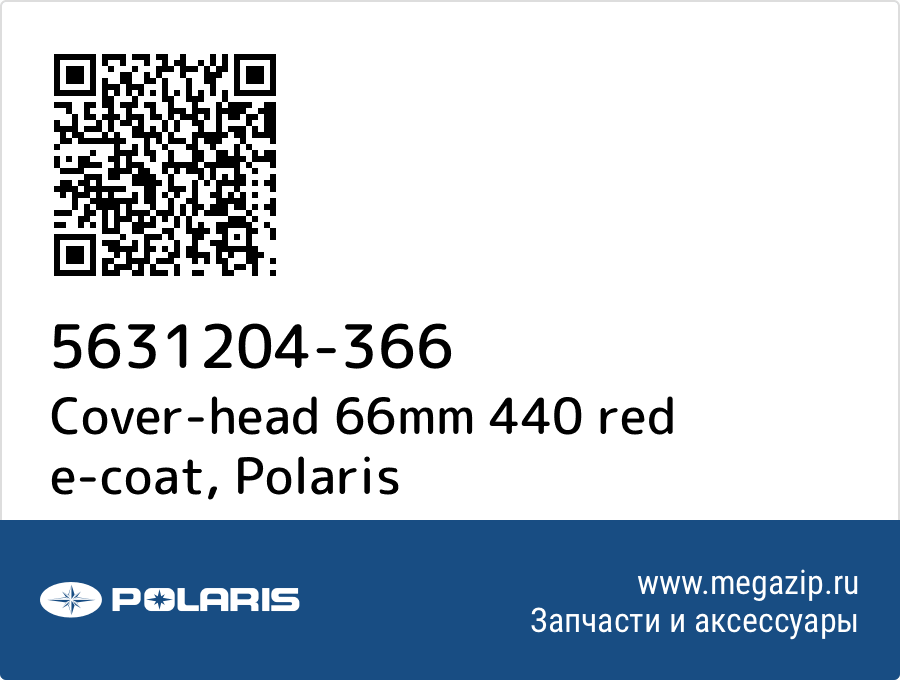 5631204-366
Cover-head 66mm 440 red e-coat, Polaris

POLARIS

www.megazip.ru
Запчасти и аксессуары